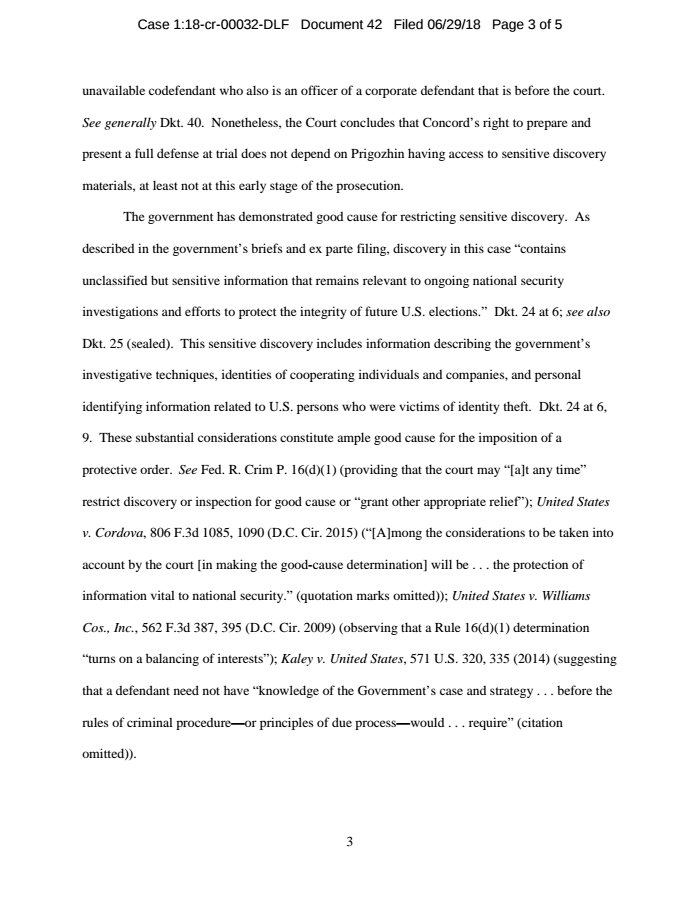 Case 1:18-cr-00032-DLF Document 42 Filed 06/29/18 Page 3 of 5

unavailable codefendant who also is an officer of a corporate defendant that is before the court. See generally Dkt. 40. Nonetheless, the Court concludes that Concord's right to prepare and present a full defense at trial does not depend on Prigozhin having access to sensitive discovery materials, at least not at this early stage of the prosecution.

The government has demonstrated good cause for restricting sensitive discovery. As described in the government's briefs and ex parte filing, discovery in this case "contains unclassified but sensitive information that remains relevant to ongoing national security investigations and efforts to protect the integrity of future U.S. elections." Dkt. 24 at 6; see also Dkt. 25 (sealed). This sensitive discovery includes information describing the government's investigative techniques, identities of cooperating individuals and companies, and personal identifying information related to U.S. persons who were victims of identity theft. Dkt. 24 at 6, 9. These substantial considerations constitute ample good cause for the imposition of a protective order. See Fed. R. Crim P. 16(d)(1) (providing that the court may "[a]t any time" restrict discovery or inspection for good cause or "grant other appropriate relief"); United States v. Cordova, 806 F.3d 1085, 1090 (D.C. Cir. 2015) ("[A]mong the considerations to be taken into account by the court [in making the good-cause determination] will be . . . the protection of information vital to national security." (quotation marks omitted)); United States v. Williams Cos., Inc., 562 F.3d 387, 395 (D.C. Cir. 2009) (observing that a Rule 16(d)(1) determination "turns on a balancing of interests"); Kaley v. United States, 571 U.S. 320, 335 (2014) (suggesting that a defendant need not have "knowledge of the Government's case and strategy . . . before the rules of criminal procedure—or principles of due process—would . . . require" (citation omitted)).

3